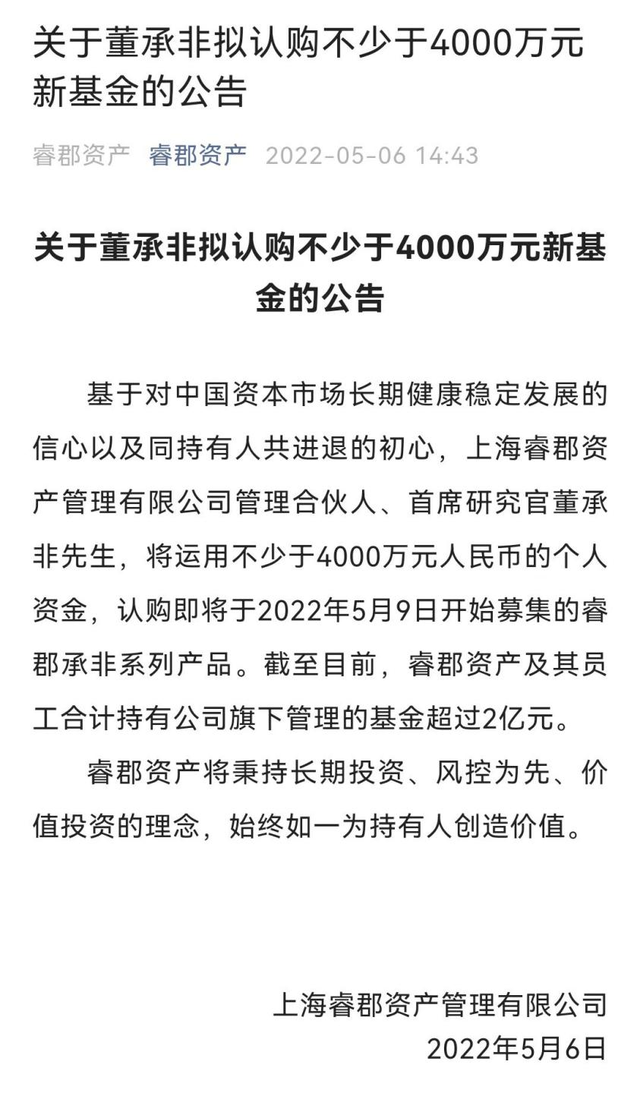 关于董承非拟认购不少于4000万元新基金的公告

睿郡资产 睿郡资产 2022-05-06 14:43

关于董承非拟认购不少于4000万元新基金的公告

基于对中国资本市场长期健康稳定发展的信心以及同持有人共进退的初心，上海睿郡资产管理有限公司管理合伙人、首席研究官董承非先生，将运用不少于4000万元人民币的个人资金，认购即将于2022年5月9日开始募集的睿郡承非系列产品。截至目前，睿郡资产及其员工合计持有公司旗下管理的基金超过2亿元。

睿郡资产将秉持长期投资、风控为先、价值投资的理念，始终如一为持有人创造价值。

上海睿郡资产管理有限公司
2022年5月6日